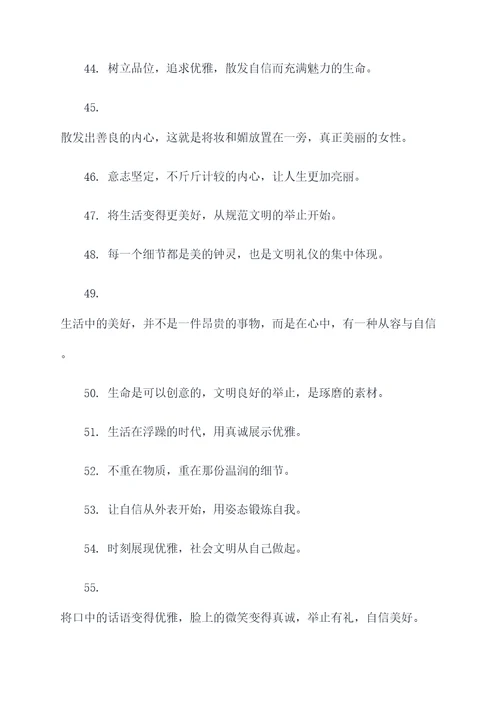 44. 树立品位，追求优雅，散发自信而充满魅力的生命。

45.

散发出善良的内心，这就是将妆和媚放置在一旁，真正美丽的女性。

46. 意志坚定，不斤斤计较的内心，让人生更加亮丽。

47. 将生活变得更美好，从规范文明的举止开始。

48. 每一个细节都是美的钟灵，也是文明礼仪的集中体现。

49.

生活中的美好，并不是一件昂贵的事物，而是在心中，有一种从容与自信。

50. 生命是可以创意的，文明良好的举止，是琢磨的素材。

51. 生活在浮躁的时代，用真诚展示优雅。

52. 不重在物质，重在那份温润的细节。

53. 让自信从外表开始，用姿态锻炼自我。

54. 时刻展现优雅，社会文明从自己做起。

55.

将口中的话语变得优雅，脸上的微笑变得真诚，举止有礼，自信美好。